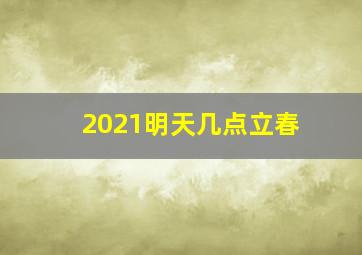 2021明天几点立春